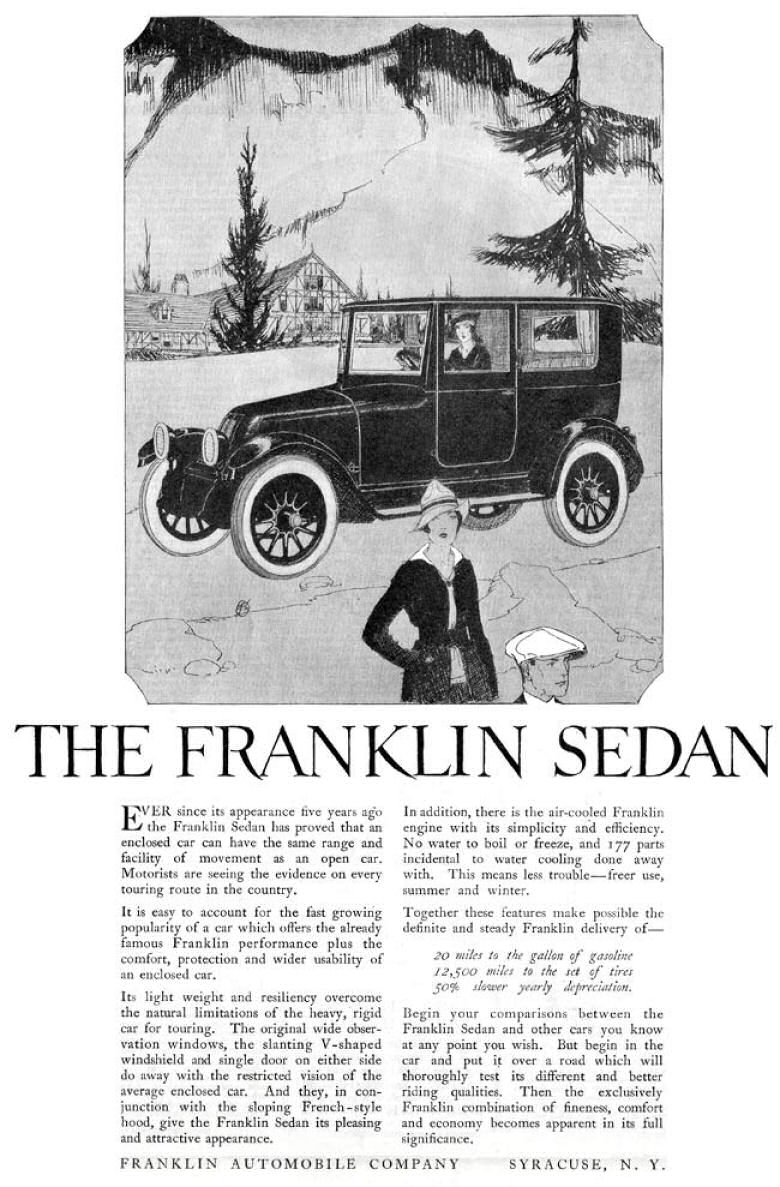 THE FRANKLIN SEDAN

EVER since its appearance five years ago the Franklin Sedan has proved that an enclosed car can have the same range and facility of movement as an open car. Motorists are seeing the evidence on every touring route in the country.

It is easy to account for the fast growing popularity of a car which offers the already famous Franklin performance plus the comfort, protection and wider usability of an enclosed car.

Its light weight and resiliency overcome the natural limitations of the heavy, rigid car for touring. The original wide observation windows, the slanting V-shaped windshield and single door on either side do away with the restricted vision of the average enclosed car. And they, in conjunction with the sloping French-style hood, give the Franklin Sedan its pleasing and attractive appearance.

In addition, there is the air-cooled Franklin engine with its simplicity and efficiency. No water to boil or freeze, and 177 parts incidental to water cooling done away with. This means less trouble—freer use, summer and winter.

Together these features make possible the definite and steady Franklin delivery of—

20 miles to the gallon of gasoline
12,500 miles to the set of tires
50% slower yearly depreciation.

Begin your comparisons between the Franklin Sedan and other cars you know at any point you wish. But begin in the car and put it over a road which will thoroughly test its different and better riding qualities. Then the exclusively Franklin combination of fineness, comfort and economy becomes apparent in its full significance.

FRANKLIN AUTOMOBILE COMPANY SYRACUSE, N. Y.